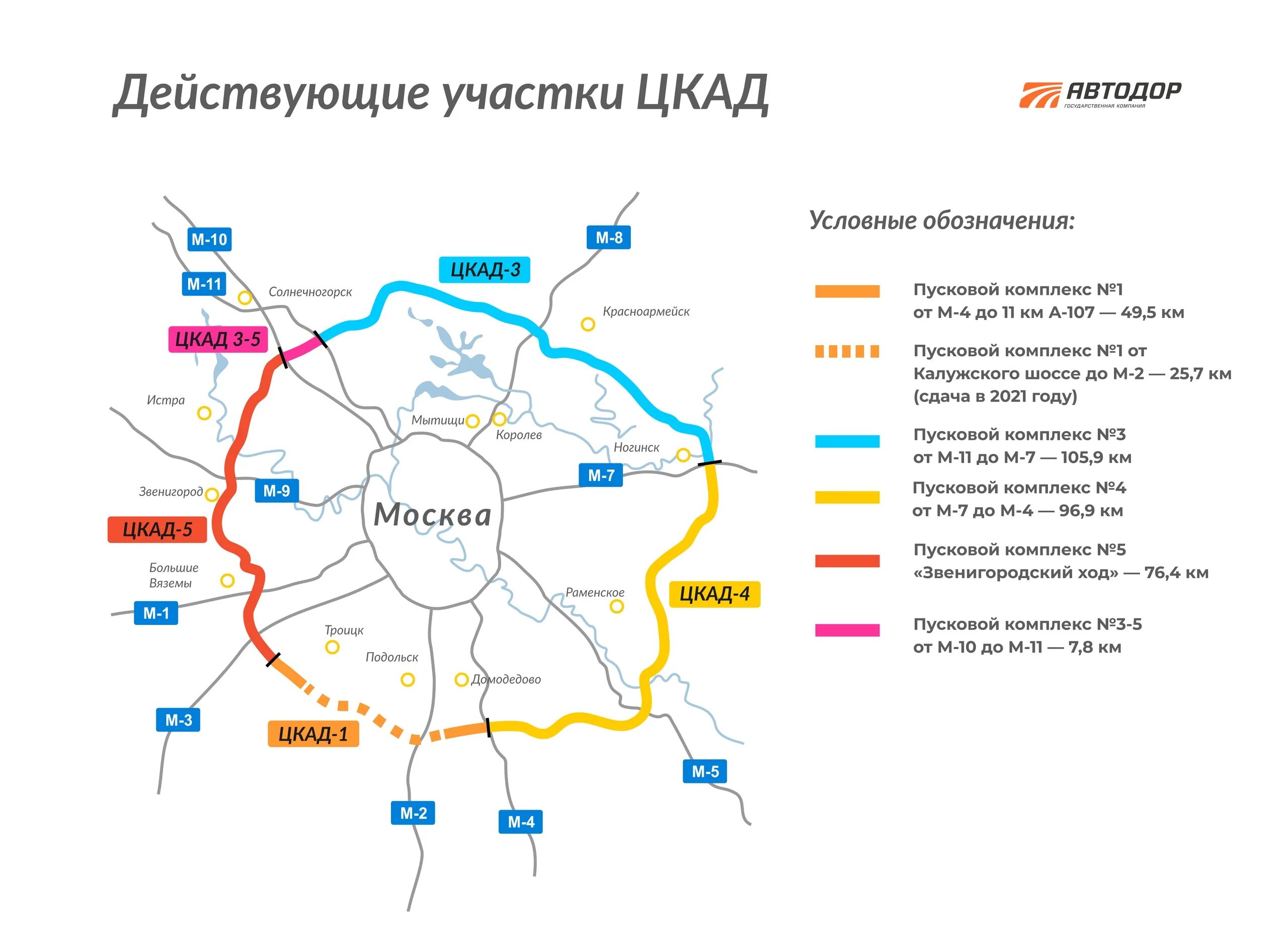 Действующие участки ЦКАД

АВТОДОР
ГОСУДАРСТВЕННАЯ КОМПАНИЯ

М-10
М-8
ЦКАД-3
М-11
Солнечногорск
Красноармейск
ЦКАД 3-5
Истра
Мытищи
Королев
Ногинск
М-7
Звенигород
М-9
Москва
ЦКАД-5
Большие Вяземы
Раменское
ЦКАД-4
М-1
Троицк
Подольск
Домодедово
М-3
ЦКАД-1
М-5
М-2
М-4

Условные обозначения:

Пусковой комплекс №1
от М-4 до 11 км А-107 — 49,5 км

Пусковой комплекс №1 от Калужского шоссе до М-2 — 25,7 км (сдача в 2021 году)

Пусковой комплекс №3
от М-11 до М-7 — 105,9 км

Пусковой комплекс №4
от М-7 до М-4 — 96,9 км

Пусковой комплекс №5
«Звенигородский ход» — 76,4 км

Пусковой комплекс №3-5
от М-10 до М-11 — 7,8 км